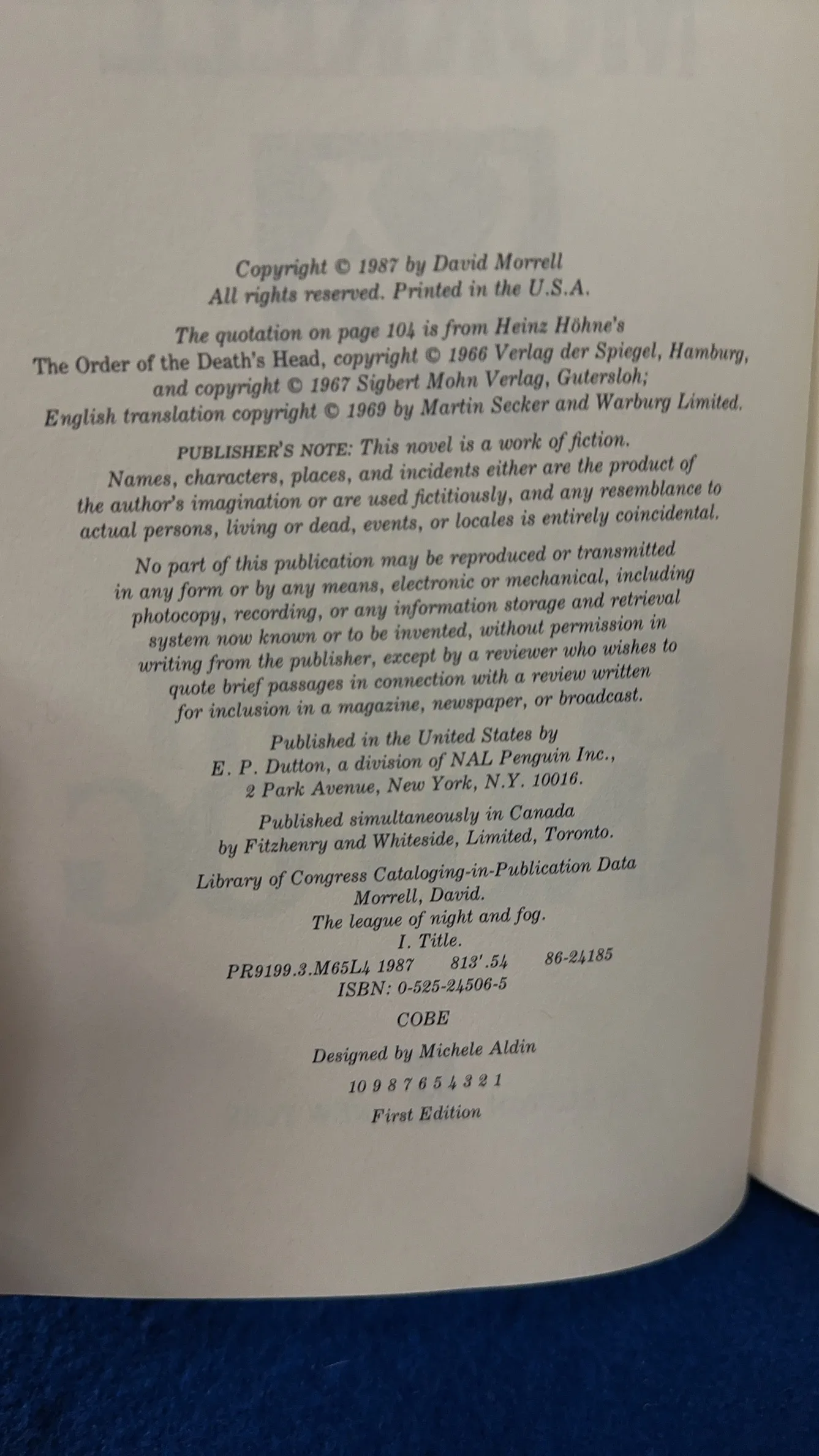 Copyright © 1987 by David Morrell
All rights reserved. Printed in the U.S.A.

The quotation on page 104 is from Heinz Höhne's The Order of the Death's Head, copyright © 1966 Verlag der Spiegel, Hamburg, and copyright © 1967 Sigbert Mohn Verlag, Gutersloh; English translation copyright © 1969 by Martin Secker and Warburg Limited.

PUBLISHER'S NOTE: This novel is a work of fiction. Names, characters, places, and incidents either are the product of the author's imagination or are used fictitiously, and any resemblance to actual persons, living or dead, events, or locales is entirely coincidental.

No part of this publication may be reproduced or transmitted in any form or by any means, electronic or mechanical, including photocopy, recording, or any information storage and retrieval system now known or to be invented, without permission in writing from the publisher, except by a reviewer who wishes to quote brief passages in connection with a review written for inclusion in a magazine, newspaper, or broadcast.

Published in the United States by
E. P. Dutton, a division of NAL Penguin Inc.,
2 Park Avenue, New York, N.Y. 10016.

Published simultaneously in Canada
by Fitzhenry and Whiteside, Limited, Toronto.

Library of Congress Cataloging-in-Publication Data
Morrell, David.
The league of night and fog.
I. Title.
PR9199.3.M65L4 1987 813'.54 86-24185
ISBN: 0-525-24506-5

COBE

Designed by Michele Aldin

10 9 8 7 6 5 4 3 2 1

First Edition